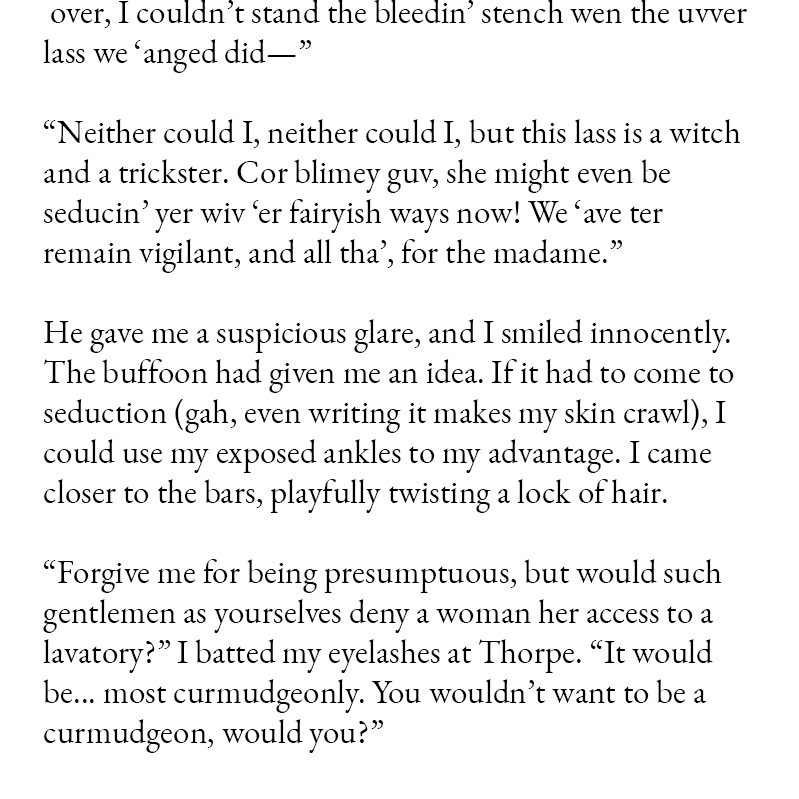 over, I couldn't stand the bleedin' stench wen the uvver lass we 'anged did—"

"Neither could I, neither could I, but this lass is a witch and a trickster. Cor blimey guv, she might even be seducin' yer wiv 'er fairyish ways now! We 'ave ter remain vigilant, and all tha', for the madame."

He gave me a suspicious glare, and I smiled innocently. The buffoon had given me an idea. If it had to come to seduction (gah, even writing it makes my skin crawl), I could use my exposed ankles to my advantage. I came closer to the bars, playfully twisting a lock of hair.

"Forgive me for being presumptuous, but would such gentlemen as yourselves deny a woman her access to a lavatory?" I batted my eyelashes at Thorpe. "It would be... most curmudgeonly. You wouldn't want to be a curmudgeon, would you?"